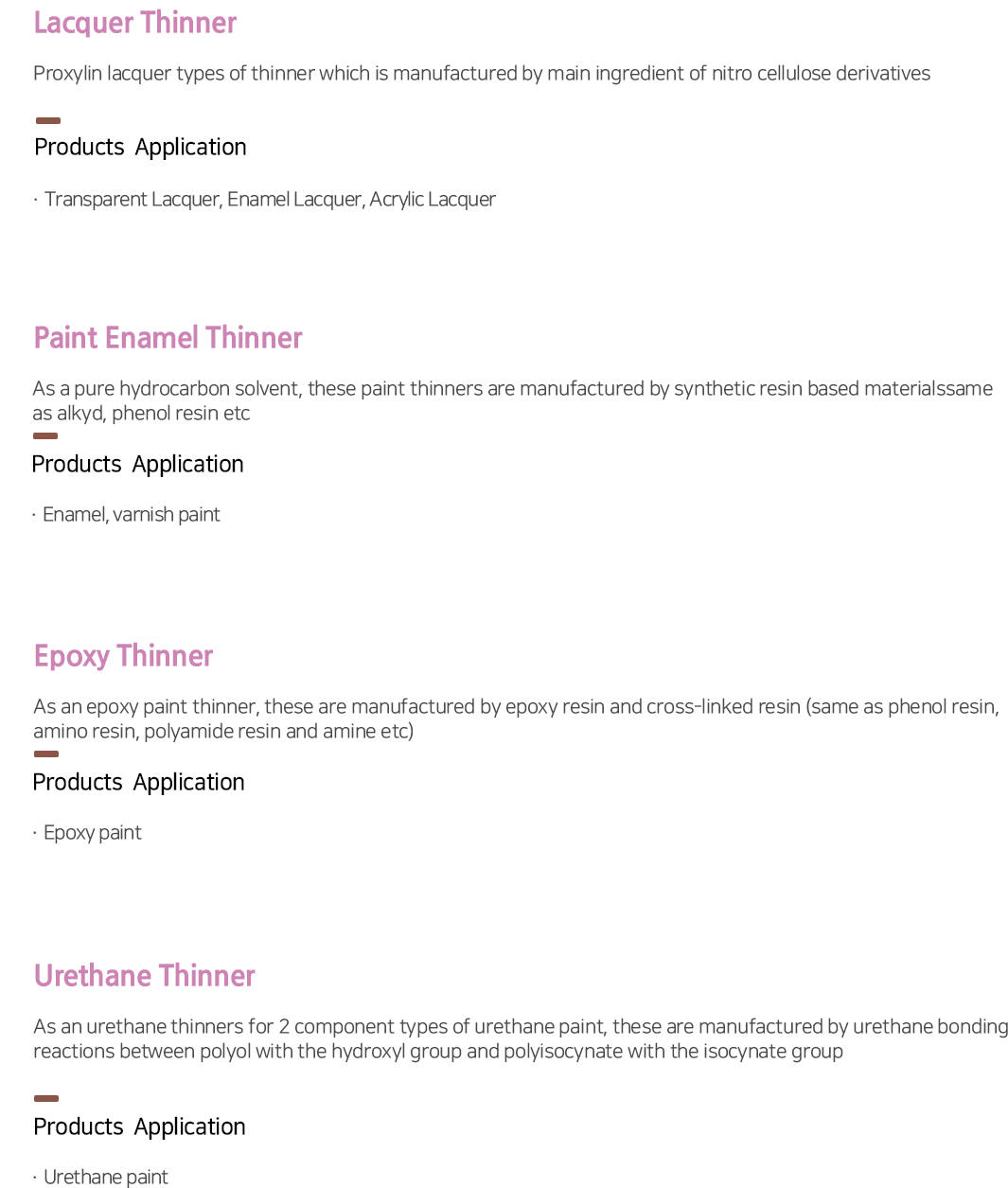 Lacquer Thinner

Proxylin lacquer types of thinner which is manufactured by main ingredient of nitro cellulose derivatives

Products Application

· Transparent Lacquer, Enamel Lacquer, Acrylic Lacquer

Paint Enamel Thinner

As a pure hydrocarbon solvent, these paint thinners are manufactured by synthetic resin based materialssame as alkyd, phenol resin etc

Products Application

· Enamel, varnish paint

Epoxy Thinner

As an epoxy paint thinner, these are manufactured by epoxy resin and cross-linked resin (same as phenol resin, amino resin, polyamide resin and amine etc)

Products Application

· Epoxy paint

Urethane Thinner

As an urethane thinners for 2 component types of urethane paint, these are manufactured by urethane bonding reactions between polyol with the hydroxyl group and polyisocynate with the isocynate group

Products Application

· Urethane paint